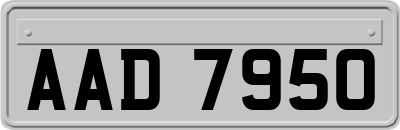 AAD 7950